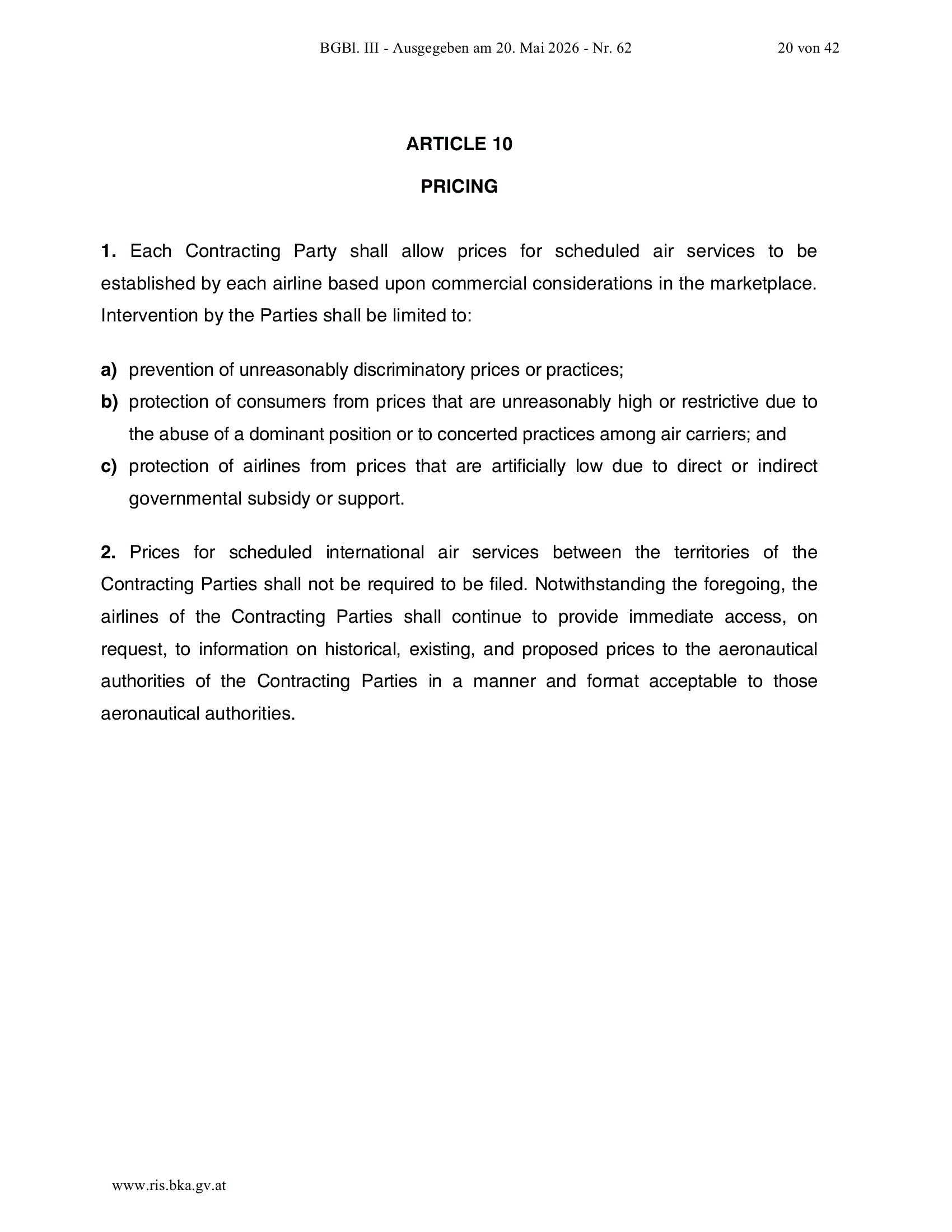 BGBl. III - Ausgegeben am 20. Mai 2026 - Nr. 62 20 von 42

ARTICLE 10

PRICING

1. Each Contracting Party shall allow prices for scheduled air services to be established by each airline based upon commercial considerations in the marketplace. Intervention by the Parties shall be limited to:

a) prevention of unreasonably discriminatory prices or practices;
b) protection of consumers from prices that are unreasonably high or restrictive due to the abuse of a dominant position or to concerted practices among air carriers; and
c) protection of airlines from prices that are artificially low due to direct or indirect governmental subsidy or support.

2. Prices for scheduled international air services between the territories of the Contracting Parties shall not be required to be filed. Notwithstanding the foregoing, the airlines of the Contracting Parties shall continue to provide immediate access, on request, to information on historical, existing, and proposed prices to the aeronautical authorities of the Contracting Parties in a manner and format acceptable to those aeronautical authorities.

www.ris.bka.gv.at